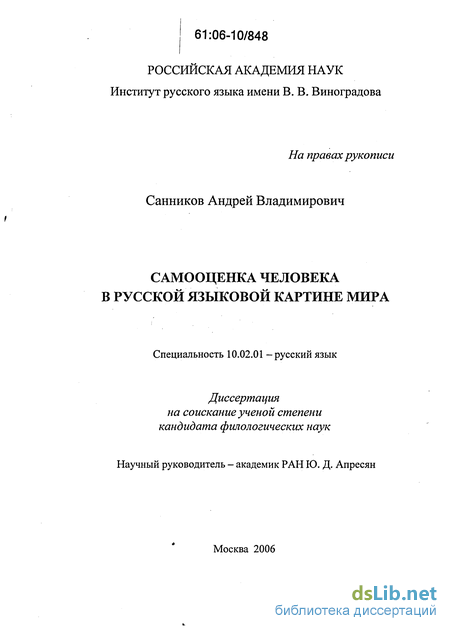 61:06-10/848

РОССИЙСКАЯ АКАДЕМИЯ НАУК
Институт русского языка имени В. В. Виноградова

На правах рукописи

Санников Андрей Владимирович

САМООЦЕНКА ЧЕЛОВЕКА
В РУССКОЙ ЯЗЫКОВОЙ КАРТИНЕ МИРА

Специальность 10.02.01 – русский язык

Диссертация
на соискание ученой степени
кандидата филологических наук

Научный руководитель – академик РАН Ю. Д. Апресян

Москва 2006

dsLib.net
библиотека диссертаций